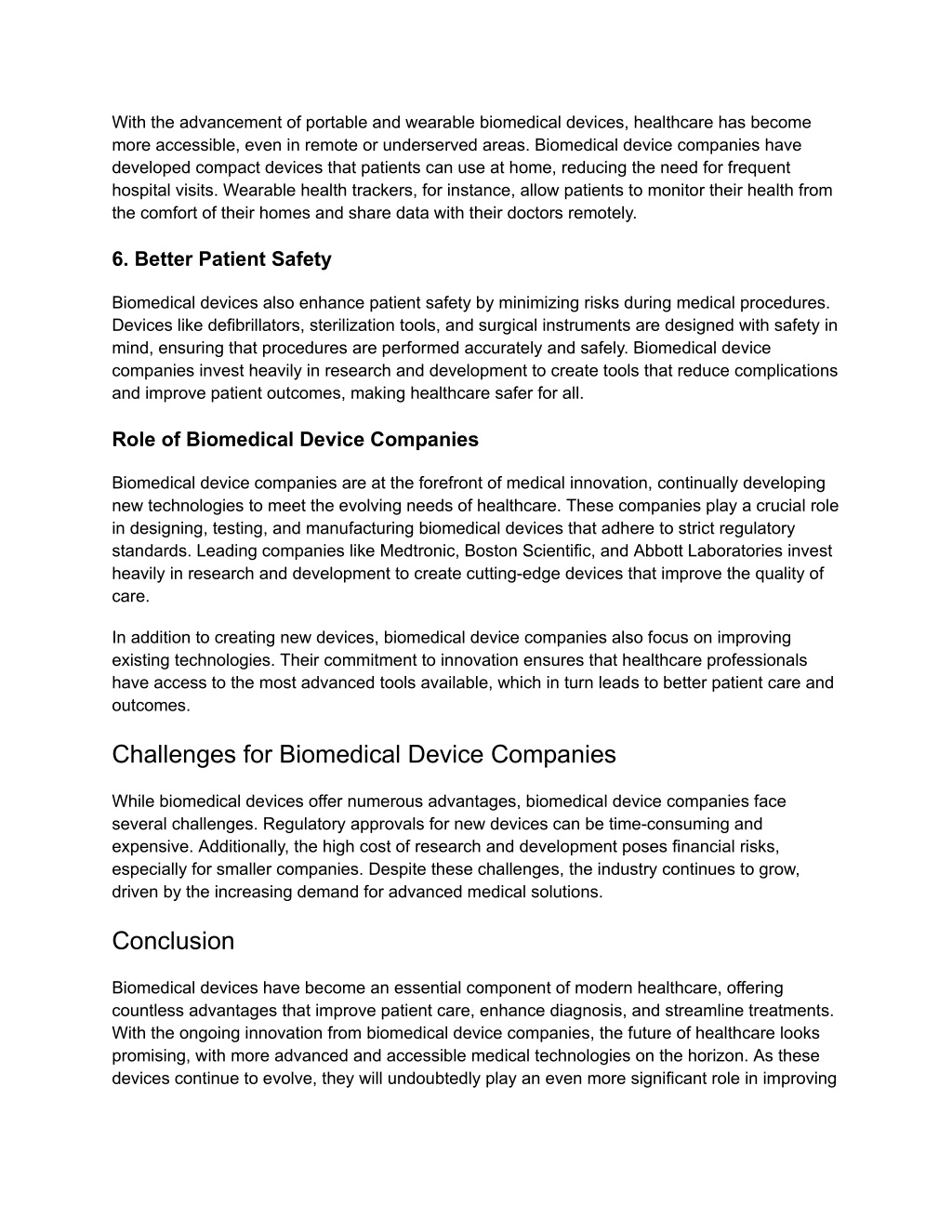 With the advancement of portable and wearable biomedical devices, healthcare has become more accessible, even in remote or underserved areas. Biomedical device companies have developed compact devices that patients can use at home, reducing the need for frequent hospital visits. Wearable health trackers, for instance, allow patients to monitor their health from the comfort of their homes and share data with their doctors remotely.

6. Better Patient Safety

Biomedical devices also enhance patient safety by minimizing risks during medical procedures. Devices like defibrillators, sterilization tools, and surgical instruments are designed with safety in mind, ensuring that procedures are performed accurately and safely. Biomedical device companies invest heavily in research and development to create tools that reduce complications and improve patient outcomes, making healthcare safer for all.

Role of Biomedical Device Companies

Biomedical device companies are at the forefront of medical innovation, continually developing new technologies to meet the evolving needs of healthcare. These companies play a crucial role in designing, testing, and manufacturing biomedical devices that adhere to strict regulatory standards. Leading companies like Medtronic, Boston Scientific, and Abbott Laboratories invest heavily in research and development to create cutting-edge devices that improve the quality of care.

In addition to creating new devices, biomedical device companies also focus on improving existing technologies. Their commitment to innovation ensures that healthcare professionals have access to the most advanced tools available, which in turn leads to better patient care and outcomes.

Challenges for Biomedical Device Companies

While biomedical devices offer numerous advantages, biomedical device companies face several challenges. Regulatory approvals for new devices can be time-consuming and expensive. Additionally, the high cost of research and development poses financial risks, especially for smaller companies. Despite these challenges, the industry continues to grow, driven by the increasing demand for advanced medical solutions.

Conclusion

Biomedical devices have become an essential component of modern healthcare, offering countless advantages that improve patient care, enhance diagnosis, and streamline treatments. With the ongoing innovation from biomedical device companies, the future of healthcare looks promising, with more advanced and accessible medical technologies on the horizon. As these devices continue to evolve, they will undoubtedly play an even more significant role in improving